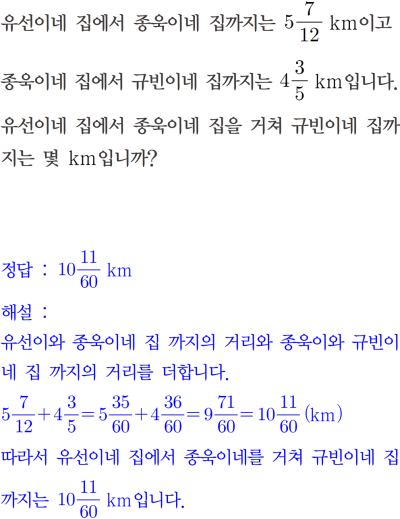 유선이네 집에서 종욱이네 집까지는 $5\frac{7}{12}$ km이고 종욱이네 집에서 규빈이네 집까지는 $4\frac{3}{5}$ km입니다. 유선이네 집에서 종욱이네 집을 거쳐 규빈이네 집까지는 몇 km입니까?

정답 : $10\frac{11}{60}$ km

해설 :

유선이와 종욱이네 집 까지의 거리와 종욱이와 규빈이네 집 까지의 거리를 더합니다.

$5\frac{7}{12}+4\frac{3}{5}=5\frac{35}{60}+4\frac{36}{60}=9\frac{71}{60}=10\frac{11}{60}$ (km)

따라서 유선이네 집에서 종욱이네를 거쳐 규빈이네 집까지는 $10\frac{11}{60}$ km입니다.